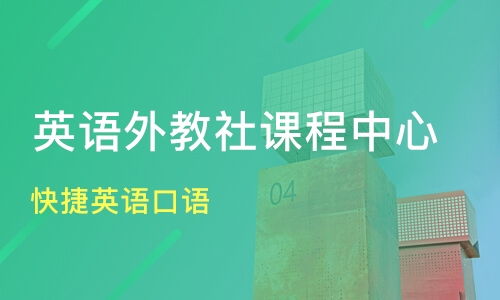 英语外教社课程中心

快捷英语口语

04